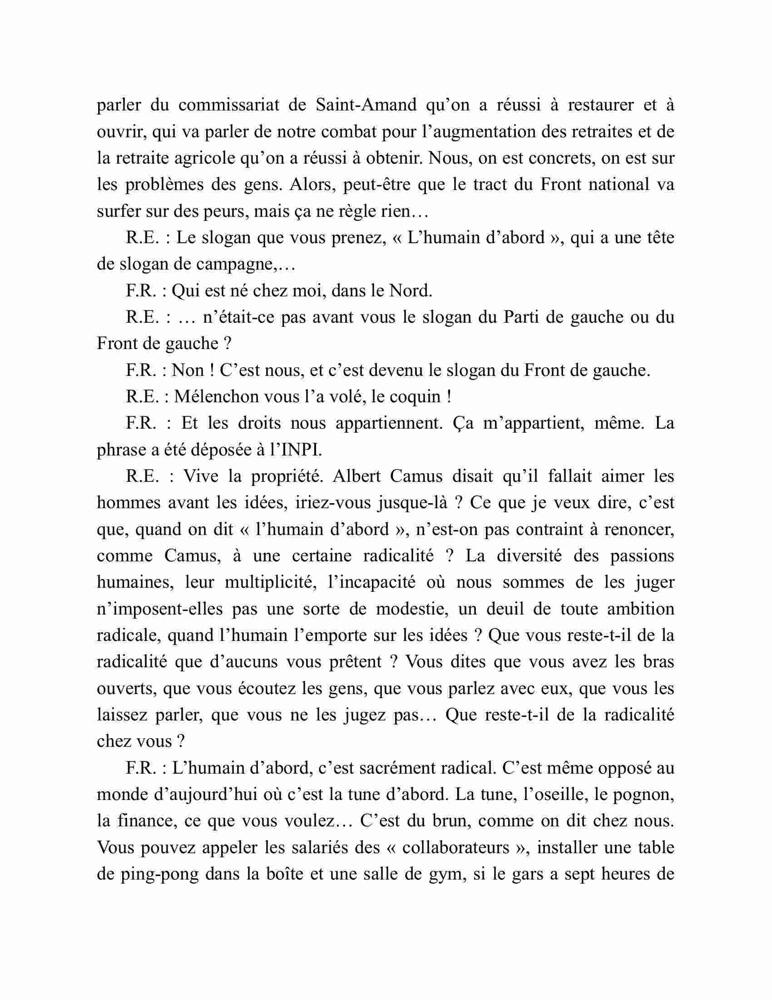 parler du commissariat de Saint-Amand qu'on a réussi à restaurer et à ouvrir, qui va parler de notre combat pour l'augmentation des retraites et de la retraite agricole qu'on a réussi à obtenir. Nous, on est concrets, on est sur les problèmes des gens. Alors, peut-être que le tract du Front national va surfer sur des peurs, mais ça ne règle rien…

R.E. : Le slogan que vous prenez, « L'humain d'abord », qui a une tête de slogan de campagne,…

F.R. : Qui est né chez moi, dans le Nord.

R.E. : … n'était-ce pas avant vous le slogan du Parti de gauche ou du Front de gauche ?

F.R. : Non ! C'est nous, et c'est devenu le slogan du Front de gauche.

R.E. : Mélenchon vous l'a volé, le coquin !

F.R. : Et les droits nous appartiennent. Ça m'appartient, même. La phrase a été déposée à l'INPI.

R.E. : Vive la propriété. Albert Camus disait qu'il fallait aimer les hommes avant les idées, iriez-vous jusque-là ? Ce que je veux dire, c'est que, quand on dit « l'humain d'abord », n'est-on pas contraint à renoncer, comme Camus, à une certaine radicalité ? La diversité des passions humaines, leur multiplicité, l'incapacité où nous sommes de les juger n'imposent-elles pas une sorte de modestie, un deuil de toute ambition radicale, quand l'humain l'emporte sur les idées ? Que vous reste-t-il de la radicalité que d'aucuns vous prêtent ? Vous dites que vous avez les bras ouverts, que vous écoutez les gens, que vous parlez avec eux, que vous les laissez parler, que vous ne les jugez pas… Que reste-t-il de la radicalité chez vous ?

F.R. : L'humain d'abord, c'est sacrément radical. C'est même opposé au monde d'aujourd'hui où c'est la tune d'abord. La tune, l'oseille, le pognon, la finance, ce que vous voulez… C'est du brun, comme on dit chez nous. Vous pouvez appeler les salariés des « collaborateurs », installer une table de ping-pong dans la boîte et une salle de gym, si le gars a sept heures de